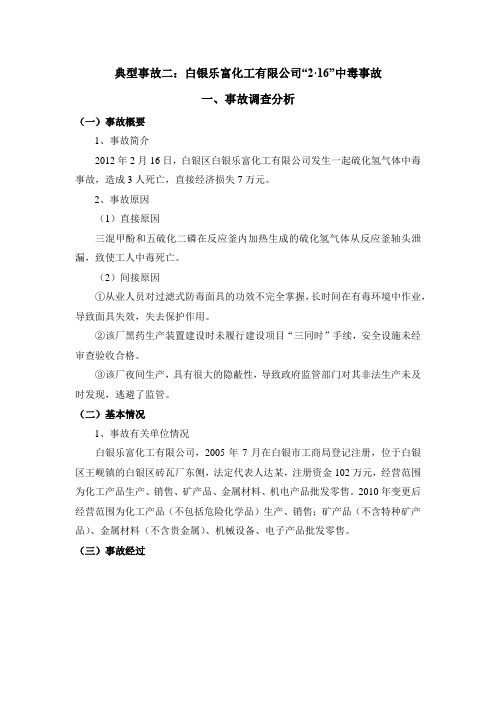 典型事故二：白银乐富化工有限公司“2·16”中毒事故

一、事故调查分析

（一）事故概要

1、事故简介

2012 年 2 月 16 日，白银区白银乐富化工有限公司发生一起硫化氢气体中毒事故，造成 3 人死亡，直接经济损失 7 万元。

2、事故原因

（1）直接原因

三混甲酚和五硫化二磷在反应釜内加热生成的硫化氢气体从反应釜轴头泄漏，致使工人中毒死亡。

（2）间接原因

①从业人员对过滤式防毒面具的功效不完全掌握，长时间在有毒环境中作业，导致面具失效，失去保护作用。

②该厂黑药生产装置建设时未履行建设项目“三同时”手续，安全设施未经审查验收合格。

③该厂夜间生产，具有很大的隐蔽性，导致政府监管部门对其非法生产未及时发现，逃避了监管。

（二）基本情况

1、事故有关单位情况

白银乐富化工有限公司，2005 年 7 月在白银市工商局登记注册，位于白银区王岘镇的白银区砖瓦厂东侧，法定代表人达某，注册资金 102 万元，经营范围为化工产品生产、销售、矿产品、金属材料、机电产品批发零售。2010 年变更后经营范围为化工产品（不包括危险化学品）生产、销售；矿产品（不含特种矿产品）、金属材料（不含贵金属）、机械设备、电子产品批发零售。

（三）事故经过